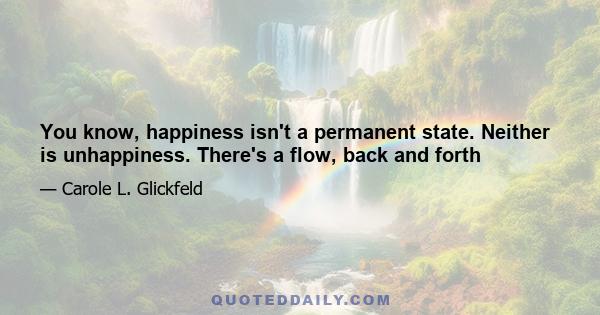 You know, happiness isn't a permanent state. Neither is unhappiness. There's a flow, back and forth

— Carole L. Glickfeld

QUOTEDDAILY.COM